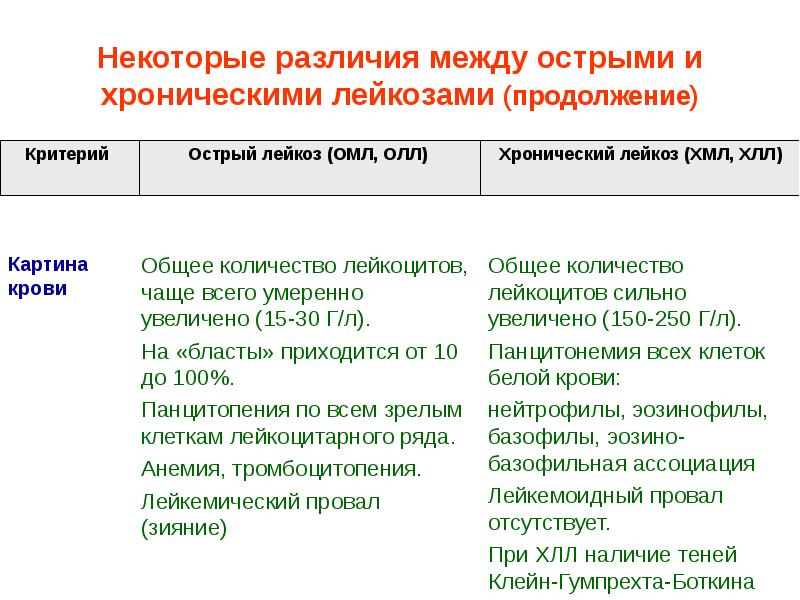 Некоторые различия между острыми и хроническими лейкозами (продолжение)

| Критерий | Острый лейкоз (ОМЛ, ОЛЛ) | Хронический лейкоз (ХМЛ, ХЛЛ) |
|---|---|---|
| Картина крови | Общее количество лейкоцитов, чаще всего умеренно увеличено (15-30 Г/л). На «бласты» приходится от 10 до 100%. Панцитопения по всем зрелым клеткам лейкоцитарного ряда. Анемия, тромбоцитопения. Лейкемический провал (зияние) | Общее количество лейкоцитов сильно увеличено (150-250 Г/л). Панцитонемия всех клеток белой крови: нейтрофилы, эозинофилы, базофилы, эозино-базофильная ассоциация Лейкемоидный провал отсутствует. При ХЛЛ наличие теней Клейн-Гумпрехта-Боткина |